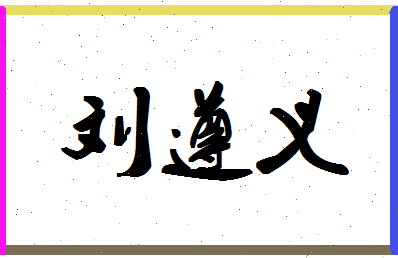 刘遵义